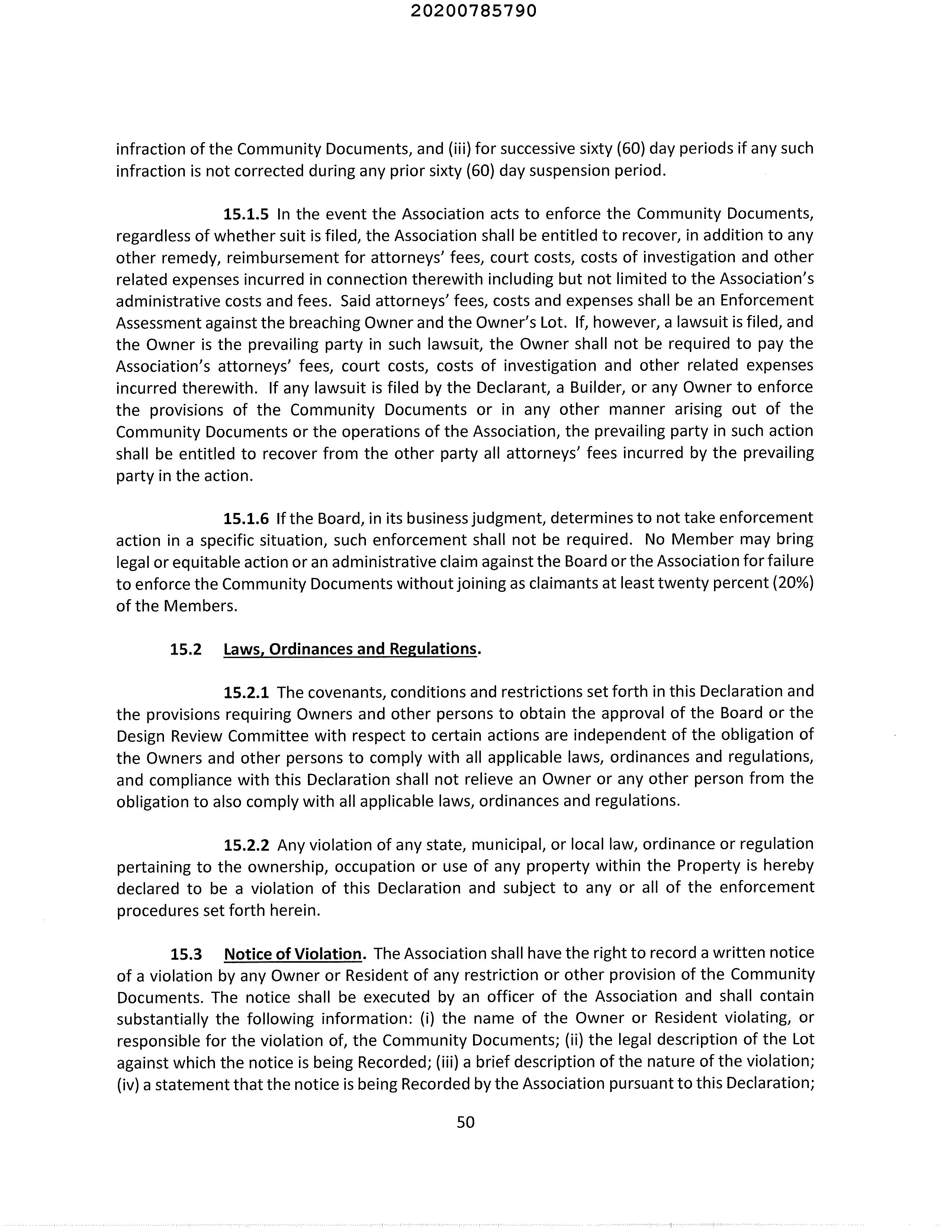 20200785790

infraction of the Community Documents, and (iii) for successive sixty (60) day periods if any such infraction is not corrected during any prior sixty (60) day suspension period.

15.1.5 In the event the Association acts to enforce the Community Documents, regardless of whether suit is filed, the Association shall be entitled to recover, in addition to any other remedy, reimbursement for attorneys' fees, court costs, costs of investigation and other related expenses incurred in connection therewith including but not limited to the Association's administrative costs and fees. Said attorneys' fees, costs and expenses shall be an Enforcement Assessment against the breaching Owner and the Owner's Lot. If, however, a lawsuit is filed, and the Owner is the prevailing party in such lawsuit, the Owner shall not be required to pay the Association's attorneys' fees, court costs, costs of investigation and other related expenses incurred therewith. If any lawsuit is filed by the Declarant, a Builder, or any Owner to enforce the provisions of the Community Documents or in any other manner arising out of the Community Documents or the operations of the Association, the prevailing party in such action shall be entitled to recover from the other party all attorneys' fees incurred by the prevailing party in the action.

15.1.6 If the Board, in its business judgment, determines to not take enforcement action in a specific situation, such enforcement shall not be required. No Member may bring legal or equitable action or an administrative claim against the Board or the Association for failure to enforce the Community Documents without joining as claimants at least twenty percent (20%) of the Members.

15.2 Laws, Ordinances and Regulations.

15.2.1 The covenants, conditions and restrictions set forth in this Declaration and the provisions requiring Owners and other persons to obtain the approval of the Board or the Design Review Committee with respect to certain actions are independent of the obligation of the Owners and other persons to comply with all applicable laws, ordinances and regulations, and compliance with this Declaration shall not relieve an Owner or any other person from the obligation to also comply with all applicable laws, ordinances and regulations.

15.2.2 Any violation of any state, municipal, or local law, ordinance or regulation pertaining to the ownership, occupation or use of any property within the Property is hereby declared to be a violation of this Declaration and subject to any or all of the enforcement procedures set forth herein.

15.3 Notice of Violation. The Association shall have the right to record a written notice of a violation by any Owner or Resident of any restriction or other provision of the Community Documents. The notice shall be executed by an officer of the Association and shall contain substantially the following information: (i) the name of the Owner or Resident violating, or responsible for the violation of, the Community Documents; (ii) the legal description of the Lot against which the notice is being Recorded; (iii) a brief description of the nature of the violation; (iv) a statement that the notice is being Recorded by the Association pursuant to this Declaration;

50